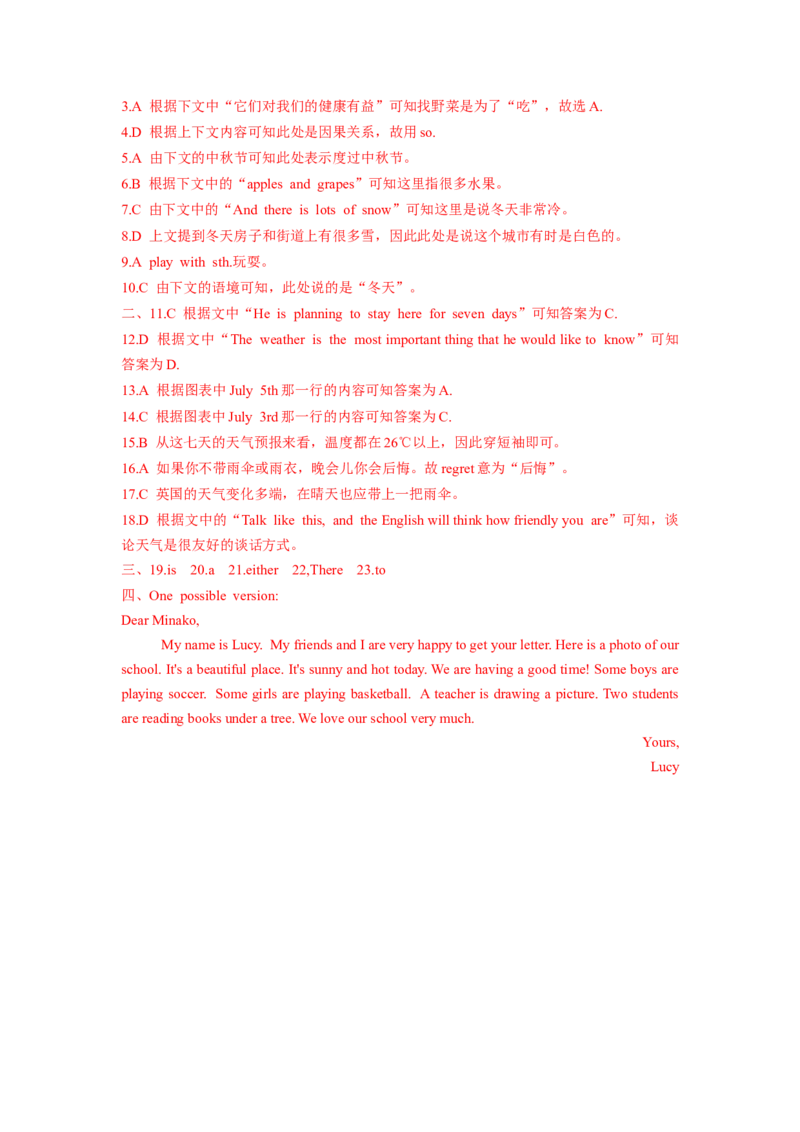 3.A 根据下文中“它们对我们的健康有益”可知找野菜是为了“吃”，故选 A.
4.D 根据上下文内容可知此处是因果关系，故用 so.
5.A 由下文的中秋节可知此处表示度过中秋节。
6.B 根据下文中的“apples and grapes”可知这里指很多水果。
7.C 由下文中的“And there is lots of snow”可知这里是说冬天非常冷。
8.D 上文提到冬天房子和街道上有很多雪，因此此处是说这个城市有时是白色的。
9.A play with sth.玩耍。
10.C 由下文的语境可知，此处说的是“冬天”。
二、11.C 根据文中“He is planning to stay here for seven days”可知答案为 C.
12.D 根据文中“The weather is the most important thing that he would like to know”可知答案为 D.
13.A 根据图表中 July 5th 那一行的内容可知答案为 A.
14.C 根据图表中 July 3rd 那一行的内容可知答案为 C.
15.B 从这七天的天气预报来看，温度都在 26℃以上，因此穿短袖即可。
16.A 如果你不带雨伞或雨衣，晚会儿你会后悔。故 regret 意为“后悔”。
17.C 英国的天气变化多端，在晴天也应带上一把雨伞。
18.D 根据文中的“Talk like this, and the English will think how friendly you are”可知，谈论天气是很友好的谈话方式。
三、19.is 20.a 21.either 22,There 23.to
四、One possible version:
Dear Minako,
My name is Lucy. My friends and I are very happy to get your letter. Here is a photo of our school. It's a beautiful place. It's sunny and hot today. We are having a good time! Some boys are playing soccer. Some girls are playing basketball. A teacher is drawing a picture. Two students are reading books under a tree. We love our school very much.
Yours,
Lucy